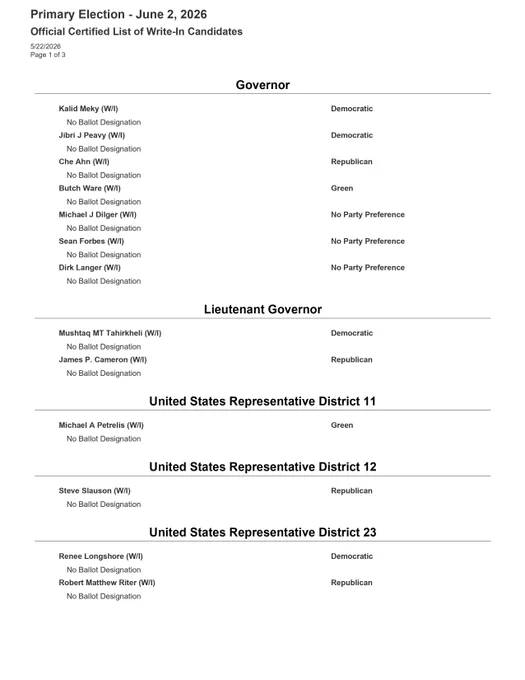 Primary Election - June 2, 2026
Official Certified List of Write-In Candidates
5/22/2026
Page 1 of 3

Governor

Kalid Meky (W/I) Democratic
No Ballot Designation
Jibri J Peavy (W/I) Democratic
No Ballot Designation
Che Ahn (W/I) Republican
No Ballot Designation
Butch Ware (W/I) Green
No Ballot Designation
Michael J Dilger (W/I) No Party Preference
No Ballot Designation
Sean Forbes (W/I) No Party Preference
No Ballot Designation
Dirk Langer (W/I) No Party Preference
No Ballot Designation

Lieutenant Governor

Mushtaq MT Tahirkheli (W/I) Democratic
No Ballot Designation
James P. Cameron (W/I) Republican
No Ballot Designation

United States Representative District 11

Michael A Petrelis (W/I) Green
No Ballot Designation

United States Representative District 12

Steve Slauson (W/I) Republican
No Ballot Designation

United States Representative District 23

Renee Longshore (W/I) Democratic
No Ballot Designation
Robert Matthew Riter (W/I) Republican
No Ballot Designation